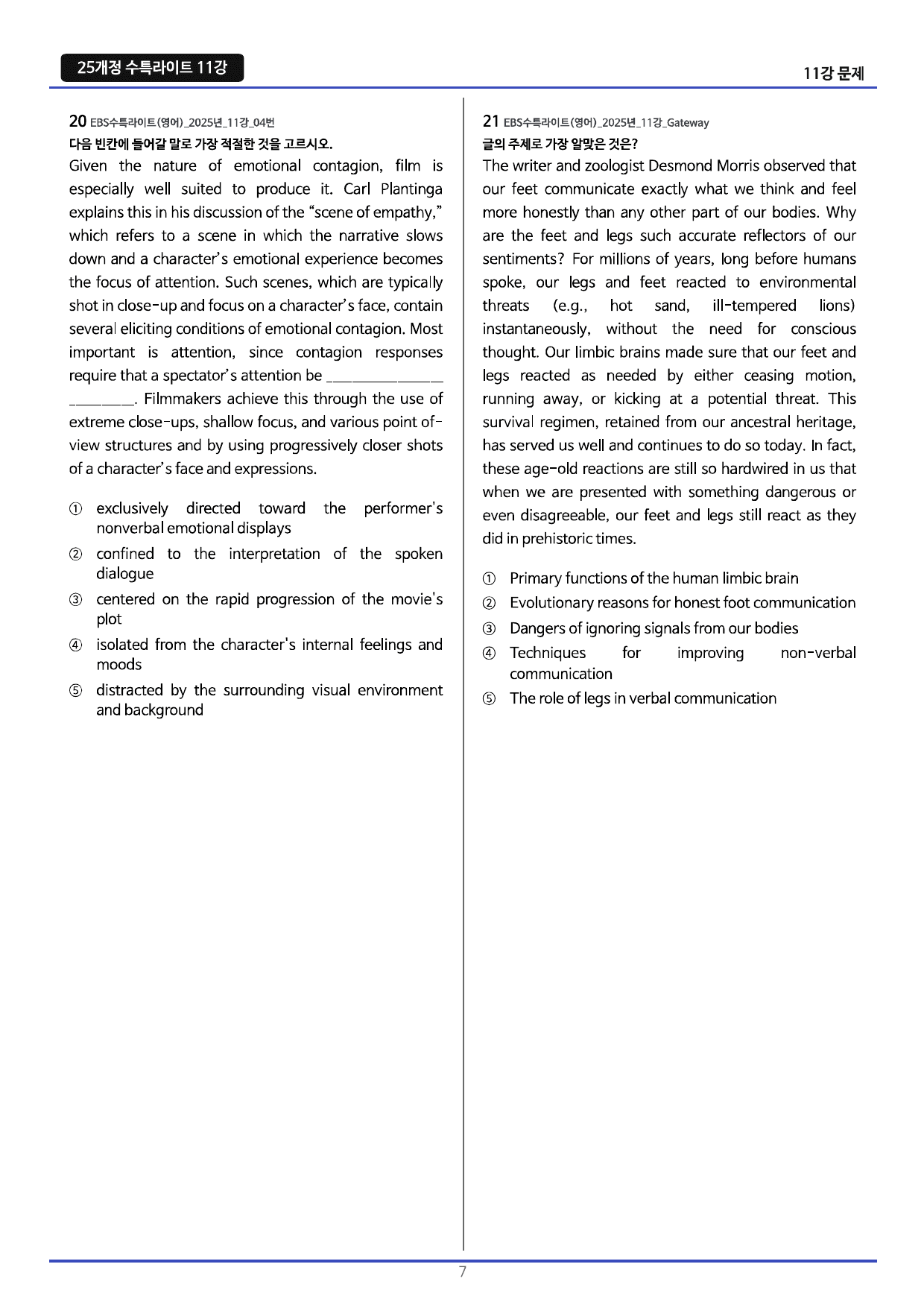 25개정 수특라이트 11강

11강 문제

20 EBS수특라이트(영어)_2025년_11강_04번
다음 빈칸에 들어갈 말로 가장 적절한 것을 고르시오.

Given the nature of emotional contagion, film is especially well suited to produce it. Carl Plantinga explains this in his discussion of the "scene of empathy," which refers to a scene in which the narrative slows down and a character's emotional experience becomes the focus of attention. Such scenes, which are typically shot in close-up and focus on a character's face, contain several eliciting conditions of emotional contagion. Most important is attention, since contagion responses require that a spectator's attention be ____. Filmmakers achieve this through the use of extreme close-ups, shallow focus, and various point of-view structures and by using progressively closer shots of a character's face and expressions.

① exclusively directed toward the performer's nonverbal emotional displays
② confined to the interpretation of the spoken dialogue
③ centered on the rapid progression of the movie's plot
④ isolated from the character's internal feelings and moods
⑤ distracted by the surrounding visual environment and background

21 EBS수특라이트(영어)_2025년_11강_Gateway
글의 주제로 가장 알맞은 것은?

The writer and zoologist Desmond Morris observed that our feet communicate exactly what we think and feel more honestly than any other part of our bodies. Why are the feet and legs such accurate reflectors of our sentiments? For millions of years, long before humans spoke, our legs and feet reacted to environmental threats (e.g., hot sand, ill-tempered lions) instantaneously, without the need for conscious thought. Our limbic brains made sure that our feet and legs reacted as needed by either ceasing motion, running away, or kicking at a potential threat. This survival regimen, retained from our ancestral heritage, has served us well and continues to do so today. In fact, these age-old reactions are still so hardwired in us that when we are presented with something dangerous or even disagreeable, our feet and legs still react as they did in prehistoric times.

① Primary functions of the human limbic brain
② Evolutionary reasons for honest foot communication
③ Dangers of ignoring signals from our bodies
④ Techniques for improving non-verbal communication
⑤ The role of legs in verbal communication

7